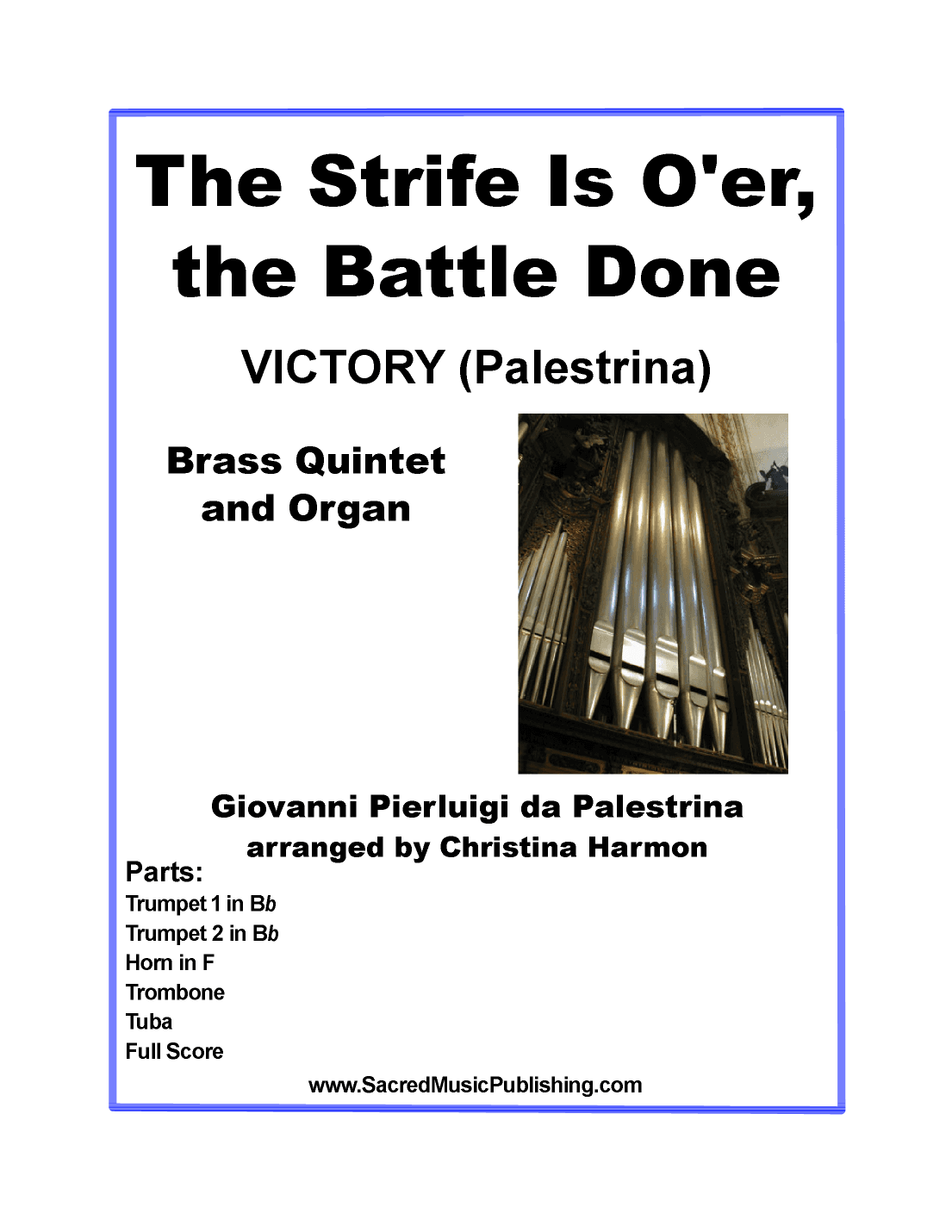 The Strife Is O'er, the Battle Done

VICTORY (Palestrina)

Brass Quintet
and Organ

Giovanni Pierluigi da Palestrina
arranged by Christina Harmon

Parts:
Trumpet 1 in Bb
Trumpet 2 in Bb
Horn in F
Trombone
Tuba
Full Score

www.SacredMusicPublishing.com